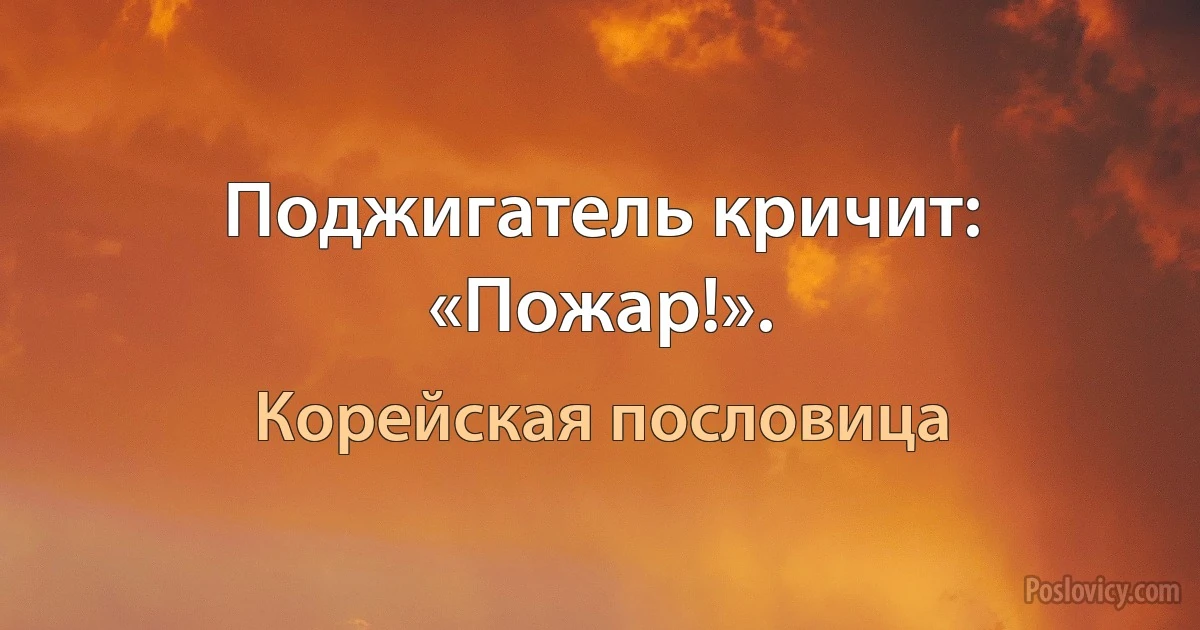 Поджигатель кричит: «Пожар!».

Корейская пословица

Poslovicy.com